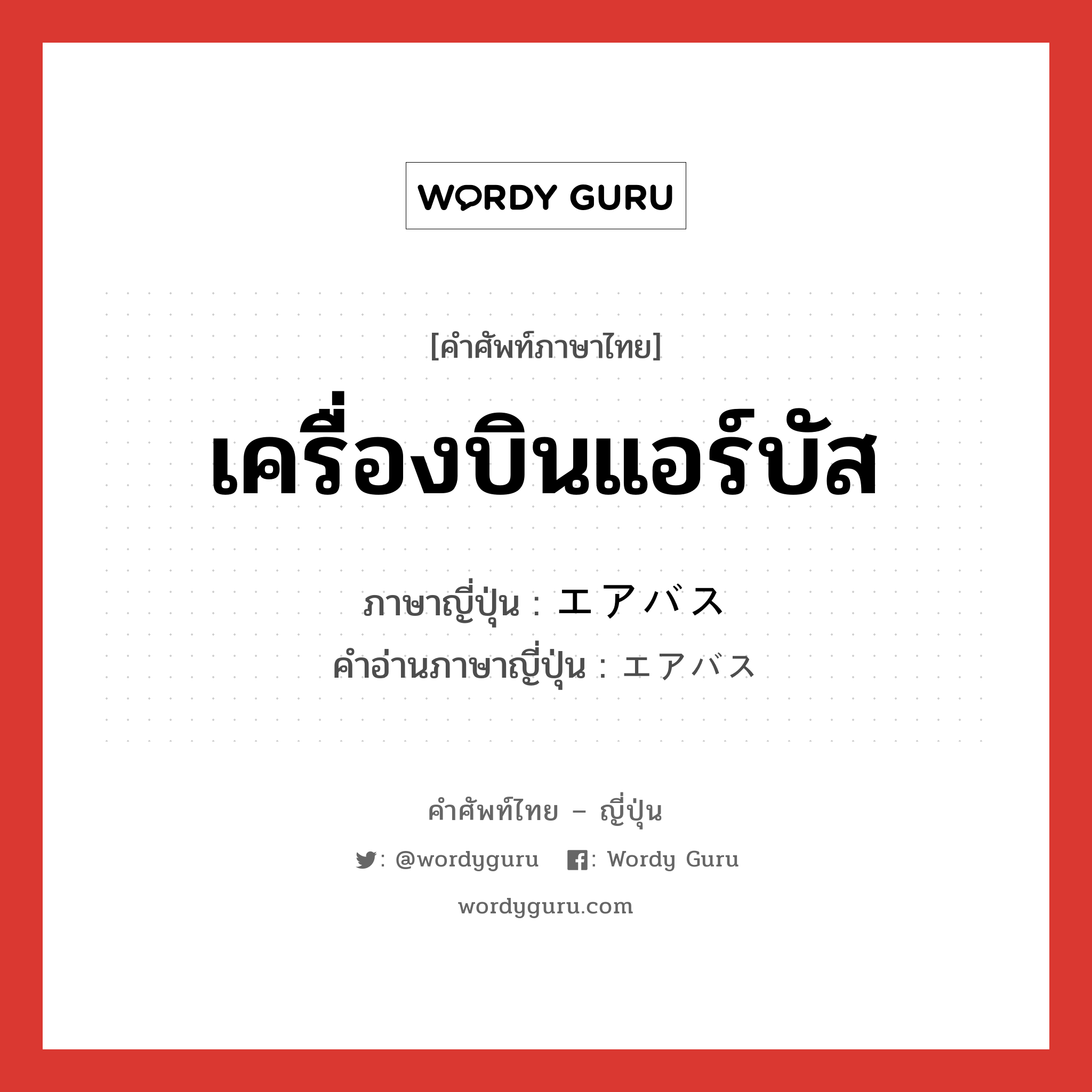 WORDY GURU

[คำศัพท์ภาษาไทย]

เครื่องบินแอร์บัส

ภาษาญี่ปุ่น : エアバス
คำอ่านภาษาญี่ปุ่น : エアバス

คำศัพท์ไทย – ญี่ปุ่น

: @wordyguru  : Wordy Guru

wordyguru.com